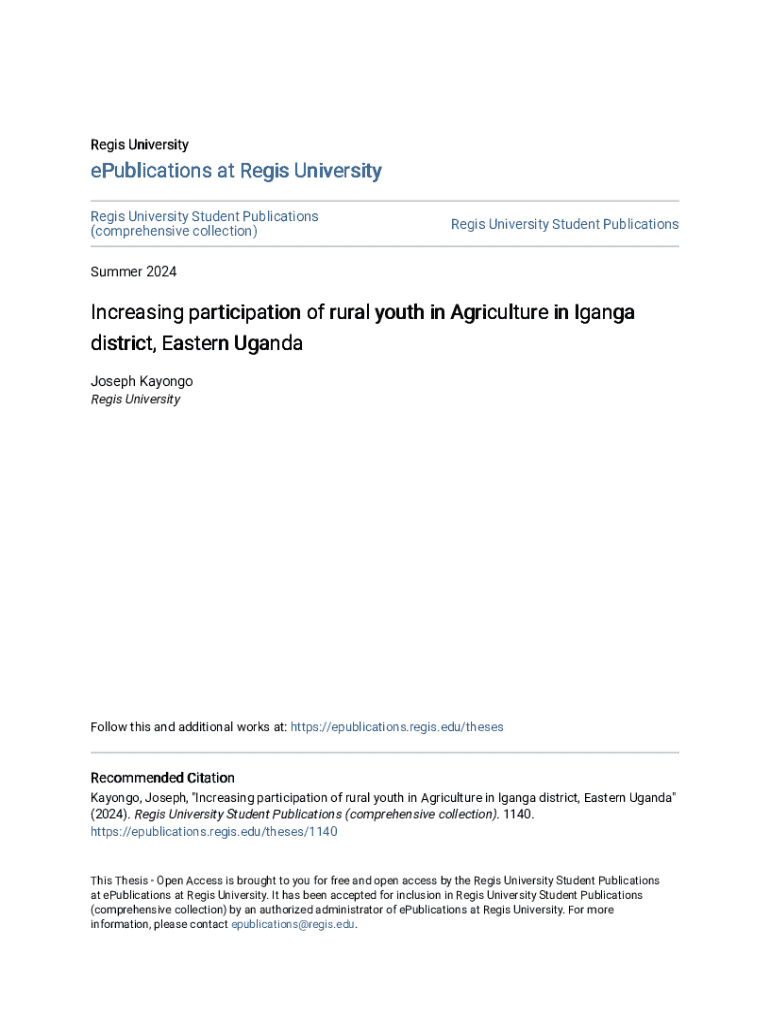 Regis University

ePublications at Regis University

Regis University Student Publications (comprehensive collection)

Regis University Student Publications

Summer 2024

Increasing participation of rural youth in Agriculture in Iganga district, Eastern Uganda

Joseph Kayongo
Regis University

Follow this and additional works at: https://epublications.regis.edu/theses

Recommended Citation
Kayongo, Joseph, "Increasing participation of rural youth in Agriculture in Iganga district, Eastern Uganda" (2024). Regis University Student Publications (comprehensive collection). 1140.
https://epublications.regis.edu/theses/1140

This Thesis - Open Access is brought to you for free and open access by the Regis University Student Publications at ePublications at Regis University. It has been accepted for inclusion in Regis University Student Publications (comprehensive collection) by an authorized administrator of ePublications at Regis University. For more information, please contact epublications@regis.edu.